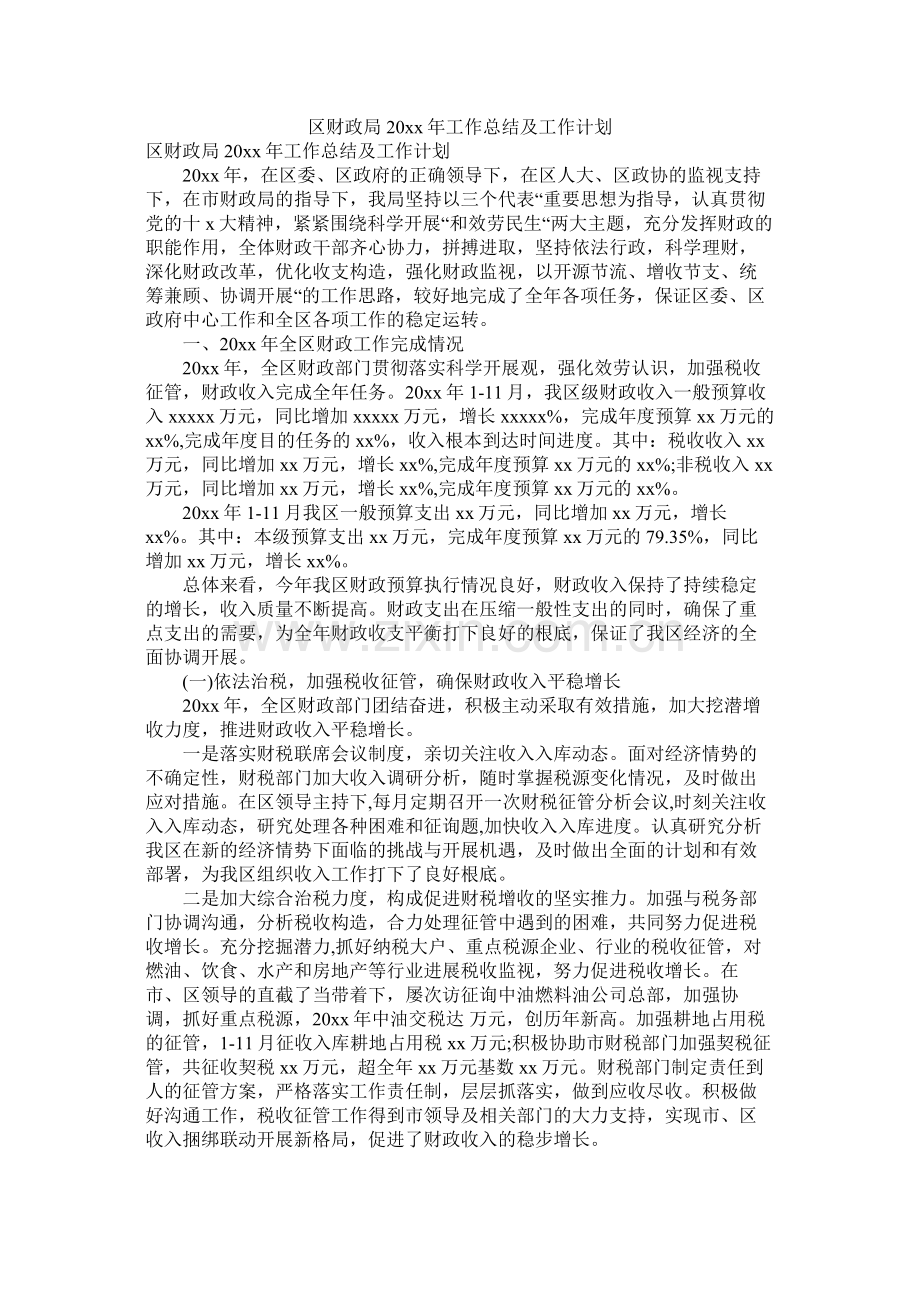 区财政局20xx年工作总结及工作计划

区财政局20xx年工作总结及工作计划

20xx年，在区委、区政府的正确领导下，在区人大、区政协的监视支持下，在市财政局的指导下，我局坚持以三个代表“重要思想为指导，认真贯彻党的十x大精神，紧紧围绕科学开展“和效劳民生“两大主题，充分发挥财政的职能作用，全体财政干部齐心协力，拼搏进取，坚持依法行政，科学理财，深化财政改革，优化收支构造，强化财政监视，以开源节流、增收节支、统筹兼顾、协调开展“的工作思路，较好地完成了全年各项任务，保证区委、区政府中心工作和全区各项工作的稳定运转。

一、20xx年全区财政工作完成情况

20xx年，全区财政部门贯彻落实科学开展观，强化效劳认识，加强税收征管，财政收入完成全年任务。20xx年1-11月，我区级财政收入一般预算收入xxxxx万元，同比增加xxxxx万元，增长xxxxx%，完成年度预算xx万元的xx%,完成年度目的任务的xx%，收入根本到达时间进度。其中：税收收入xx万元，同比增加xx万元，增长xx%,完成年度预算xx万元的xx%;非税收入xx万元，同比增加xx万元，增长xx%,完成年度预算xx万元的xx%。

20xx年1-11月我区一般预算支出xx万元，同比增加xx万元，增长xx%。其中：本级预算支出xx万元，完成年度预算xx万元的79.35%，同比增加xx万元，增长xx%。

总体来看，今年我区财政预算执行情况良好，财政收入保持了持续稳定的增长，收入质量不断提高。财政支出在压缩一般性支出的同时，确保了重点支出的需要，为全年财政收支平衡打下良好的根底，保证了我区经济的全面协调开展。

(一)依法治税，加强税收征管，确保财政收入平稳增长

20xx年，全区财政部门团结奋进，积极主动采取有效措施，加大挖潜增收力度，推进财政收入平稳增长。

一是落实财税联席会议制度，亲切关注收入入库动态。面对经济情势的不确定性，财税部门加大收入调研分析，随时掌握税源变化情况，及时做出应对措施。在区领导主持下,每月定期召开一次财税征管分析会议,时刻关注收入入库动态，研究处理各种困难和征询题,加快收入入库进度。认真研究分析我区在新的经济情势下面临的挑战与开展机遇，及时做出全面的计划和有效部署，为我区组织收入工作打下了良好根底。

二是加大综合治税力度，构成促进财税增收的坚实推力。加强与税务部门协调沟通，分析税收构造，合力处理征管中遇到的困难，共同努力促进税收增长。充分挖掘潜力,抓好纳税大户、重点税源企业、行业的税收征管，对燃油、饮食、水产和房地产等行业进展税收监视，努力促进税收增长。在市、区领导的直截了当带着下，屡次访征询中油燃料油公司总部，加强协调，抓好重点税源，20xx年中油交税达 万元，创历年新高。加强耕地占用税的征管，1-11月征收入库耕地占用税xx万元;积极协助市财税部门加强契税征管，共征收契税xx万元，超全年xx万元基数xx万元。财税部门制定责任到人的征管方案，严格落实工作责任制，层层抓落实，做到应收尽收。积极做好沟通工作，税收征管工作得到市领导及相关部门的大力支持，实现市、区收入捆绑联动开展新格局，促进了财政收入的稳步增长。

www.zixin.com.cn